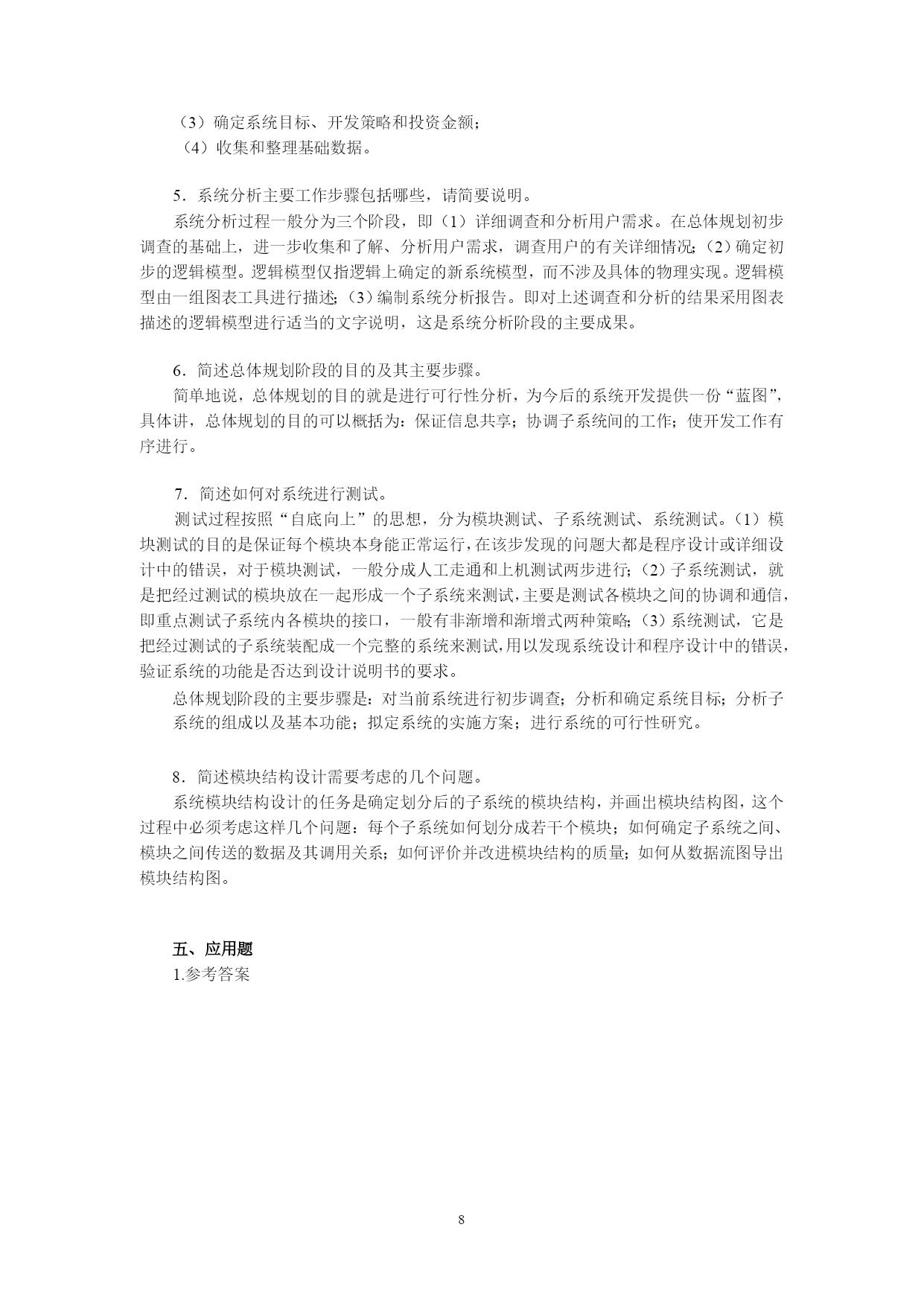 （3）确定系统目标、开发策略和投资金额；
（4）收集和整理基础数据。

5．系统分析主要工作步骤包括哪些，请简要说明。
系统分析过程一般分为三个阶段，即（1）详细调查和分析用户需求。在总体规划初步调查的基础上，进一步收集和了解、分析用户需求，调查用户的有关详细情况；（2）确定初步的逻辑模型。逻辑模型仅指逻辑上确定的新系统模型，而不涉及具体的物理实现。逻辑模型由一组图表工具进行描述；（3）编制系统分析报告。即对上述调查和分析的结果采用图表描述的逻辑模型进行适当的文字说明，这是系统分析阶段的主要成果。

6．简述总体规划阶段的目的及其主要步骤。
简单地说，总体规划的目的就是进行可行性分析，为今后的系统开发提供一份“蓝图”，具体讲，总体规划的目的可以概括为：保证信息共享；协调子系统间的工作；使开发工作有序进行。

7．简述如何对系统进行测试。
测试过程按照“自底向上”的思想，分为模块测试、子系统测试、系统测试。（1）模块测试的目的是保证每个模块本身能正常运行，在该步发现的问题大都是程序设计或详细设计中的错误，对于模块测试，一般分成人工走通和上机测试两步进行；（2）子系统测试，就是把经过测试的模块放在一起形成一个子系统来测试，主要是测试各模块之间的协调和通信，即重点测试子系统内各模块的接口，一般有非渐增和渐增式两种策略；（3）系统测试，它是把经过测试的子系统装配成一个完整的系统来测试，用以发现系统设计和程序设计中的错误，验证系统的功能是否达到设计说明书的要求。
总体规划阶段的主要步骤是：对当前系统进行初步调查；分析和确定系统目标；分析子系统的组成以及基本功能；拟定系统的实施方案；进行系统的可行性研究。

8．简述模块结构设计需要考虑的几个问题。
系统模块结构设计的任务是确定划分后的子系统的模块结构，并画出模块结构图，这个过程中必须考虑这样几个问题：每个子系统如何划分成若干个模块；如何确定子系统之间、模块之间传送的数据及其调用关系；如何评价并改进模块结构的质量；如何从数据流图导出模块结构图。

五、应用题
1.参考答案

8